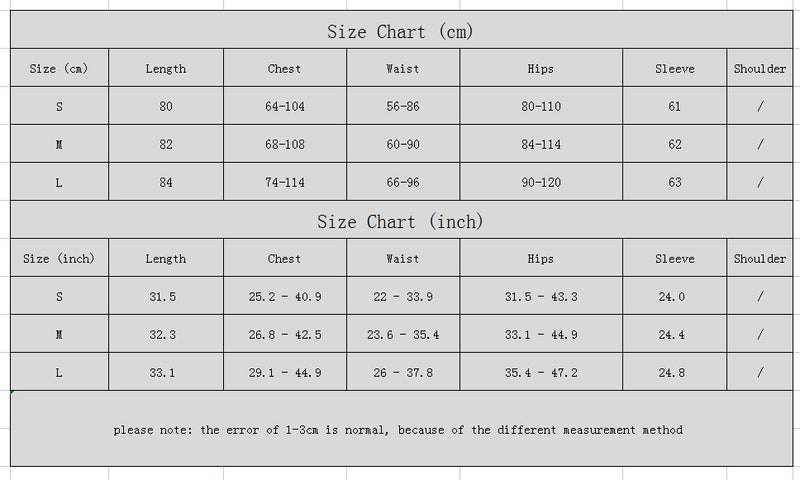 Size Chart (cm)

| Size (cm) | Length | Chest | Waist | Hips | Sleeve | Shoulder |
|---|---|---|---|---|---|---|
| S | 80 | 64-104 | 56-86 | 80-110 | 61 | / |
| M | 82 | 68-108 | 60-90 | 84-114 | 62 | / |
| L | 84 | 74-114 | 66-96 | 90-120 | 63 | / |

Size Chart (inch)

| Size (inch) | Length | Chest | Waist | Hips | Sleeve | Shoulder |
|---|---|---|---|---|---|---|
| S | 31.5 | 25.2 - 40.9 | 22 - 33.9 | 31.5 - 43.3 | 24.0 | / |
| M | 32.3 | 26.8 - 42.5 | 23.6 - 35.4 | 33.1 - 44.9 | 24.4 | / |
| L | 33.1 | 29.1 - 44.9 | 26 - 37.8 | 35.4 - 47.2 | 24.8 | / |

please note: the error of 1-3cm is normal, because of the different measurement method